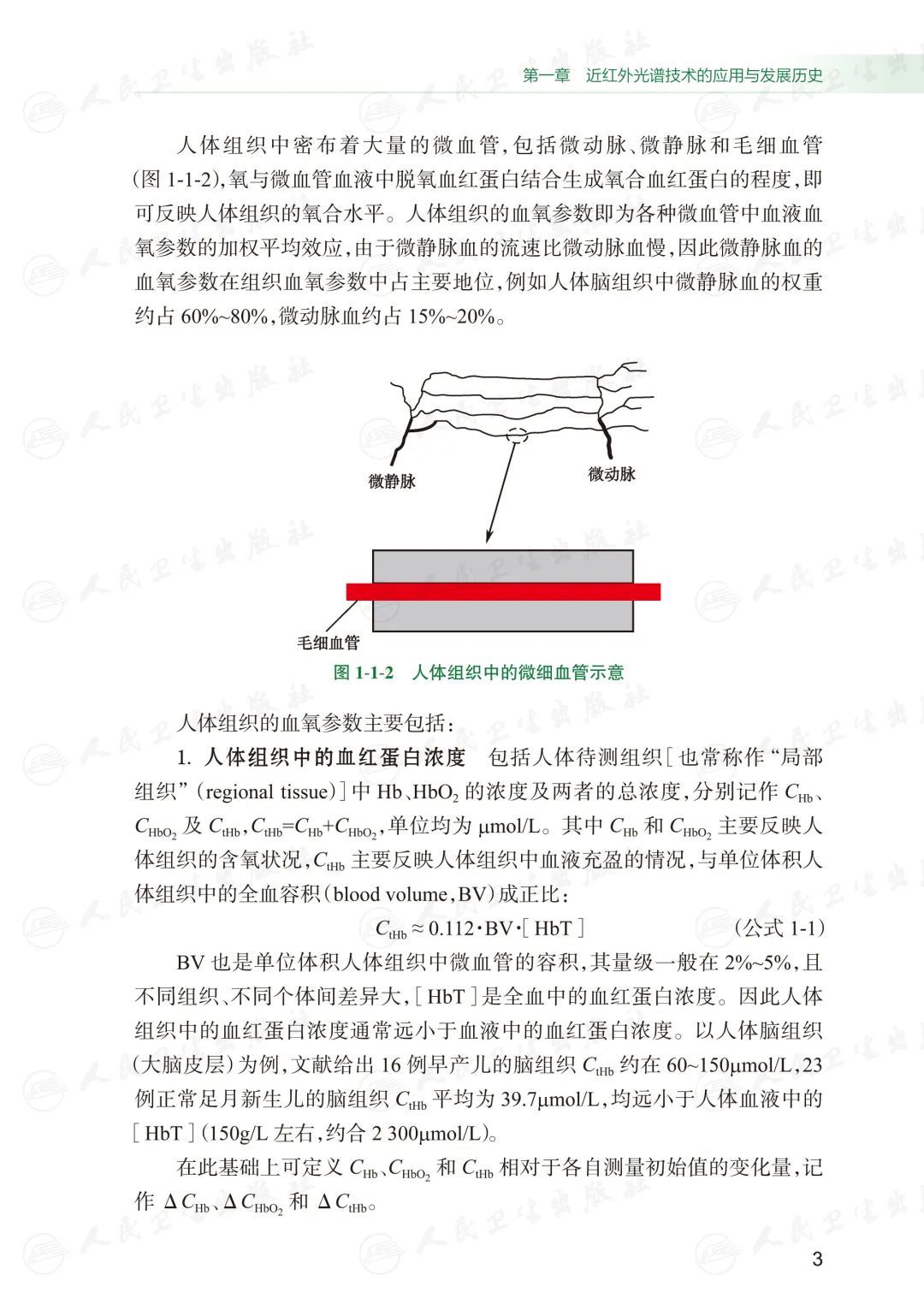 第一章　近红外光谱技术的应用与发展历史

人体组织中密布着大量的微血管，包括微动脉、微静脉和毛细血管（图 1-1-2），氧与微血管血液中脱氧血红蛋白结合生成氧合血红蛋白的程度，即可反映人体组织的氧合水平。人体组织的血氧参数即为各种微血管中血液血氧参数的加权平均效应，由于微静脉血的流速比微动脉血慢，因此微静脉血的血氧参数在组织血氧参数中占主要地位，例如人体脑组织中微静脉血的权重约占 60%~80%，微动脉血约占 15%~20%。

微静脉

微动脉

毛细血管

图 1-1-2　人体组织中的微细血管示意

人体组织的血氧参数主要包括：

1. 人体组织中的血红蛋白浓度　包括人体待测组织［也常称作“局部组织”（regional tissue）］中 Hb、$HbO_2$ 的浓度及两者的总浓度，分别记作 $C_{Hb}$、$C_{HbO_2}$ 及 $C_{tHb}$，$C_{tHb}=C_{Hb}+C_{HbO_2}$，单位均为 μmol/L。其中 $C_{Hb}$ 和 $C_{HbO_2}$ 主要反映人体组织的含氧状况，$C_{tHb}$ 主要反映人体组织中血液充盈的情况，与单位体积人体组织中的全血容积（blood volume，BV）成正比：

$C_{tHb} \approx 0.112 \cdot BV \cdot [HbT]$　　（公式 1-1）

BV 也是单位体积人体组织中微血管的容积，其量级一般在 2%~5%，且不同组织、不同个体间差异大，［HbT］是全血中的血红蛋白浓度。因此人体组织中的血红蛋白浓度通常远小于血液中的血红蛋白浓度。以人体脑组织（大脑皮层）为例，文献给出 16 例早产儿的脑组织 $C_{tHb}$ 约在 60~150μmol/L，23 例正常足月新生儿的脑组织 $C_{tHb}$ 平均为 39.7μmol/L，均远小于人体血液中的［HbT］（150g/L 左右，约合 2 300μmol/L）。

在此基础上可定义 $C_{Hb}$、$C_{HbO_2}$ 和 $C_{tHb}$ 相对于各自测量初始值的变化量，记作 $\Delta C_{Hb}$、$\Delta C_{HbO_2}$ 和 $\Delta C_{tHb}$。

3